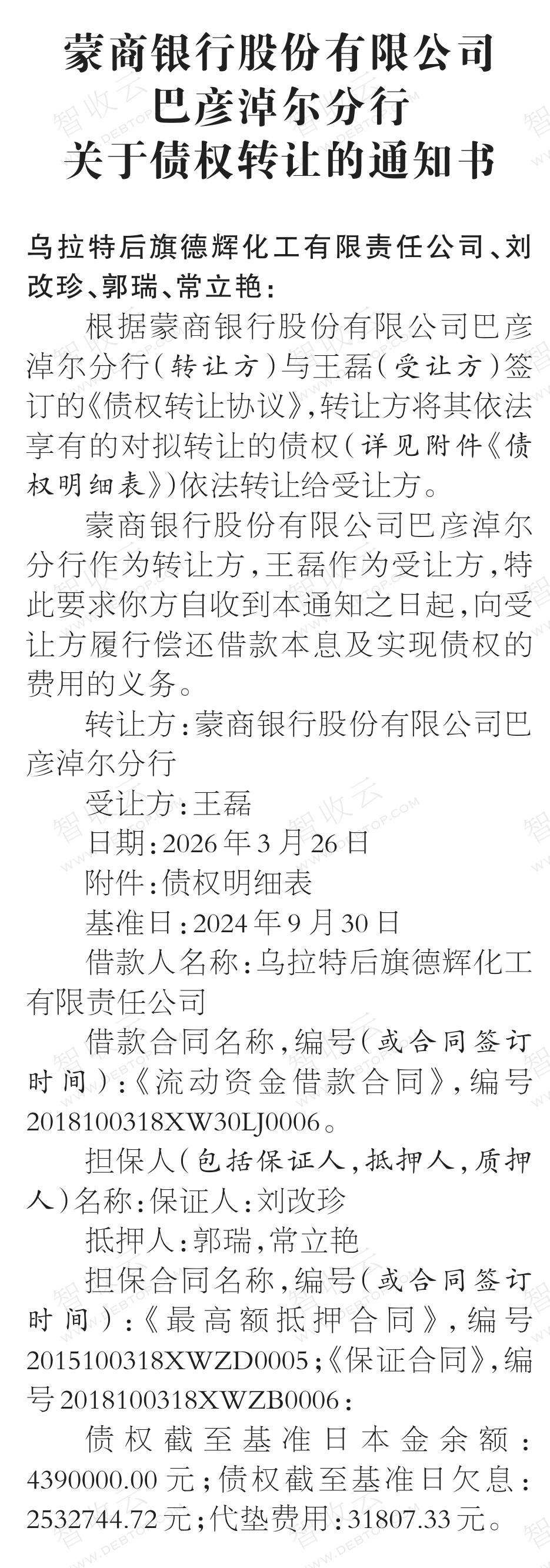 蒙商银行股份有限公司
巴彦淖尔分行
关于债权转让的通知书

乌拉特后旗德辉化工有限责任公司、刘改珍、郭瑞、常立艳：

根据蒙商银行股份有限公司巴彦淖尔分行（转让方）与王磊（受让方）签订的《债权转让协议》，转让方将其依法享有的对拟转让的债权（详见附件《债权明细表》）依法转让给受让方。

蒙商银行股份有限公司巴彦淖尔分行作为转让方，王磊作为受让方，特此要求你方自收到本通知之日起，向受让方履行偿还借款本息及实现债权的费用的义务。

转让方：蒙商银行股份有限公司巴彦淖尔分行

受让方：王磊

日期：2026年3月26日

附件：债权明细表

基准日：2024年9月30日

借款人名称：乌拉特后旗德辉化工有限责任公司

借款合同名称，编号（或合同签订时间）：《流动资金借款合同》，编号2018100318XW30LJ0006。

担保人（包括保证人，抵押人，质押人）名称：保证人：刘改珍

抵押人：郭瑞，常立艳

担保合同名称，编号（或合同签订时间）：《最高额抵押合同》，编号2015100318XWZD0005；《保证合同》，编号2018100318XWZB0006：

债权截至基准日本金余额：4390000.00元；债权截至基准日欠息：2532744.72元；代垫费用：31807.33元。

智收云 WWW.DEBTOP.COM